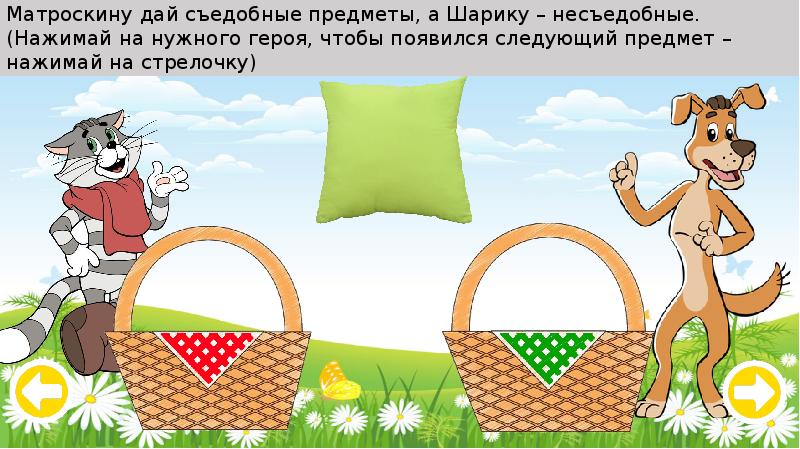 Матроскину дай съедобные предметы, а Шарику – несъедобные. (Нажимай на нужного героя, чтобы появился следующий предмет – нажимай на стрелочку)